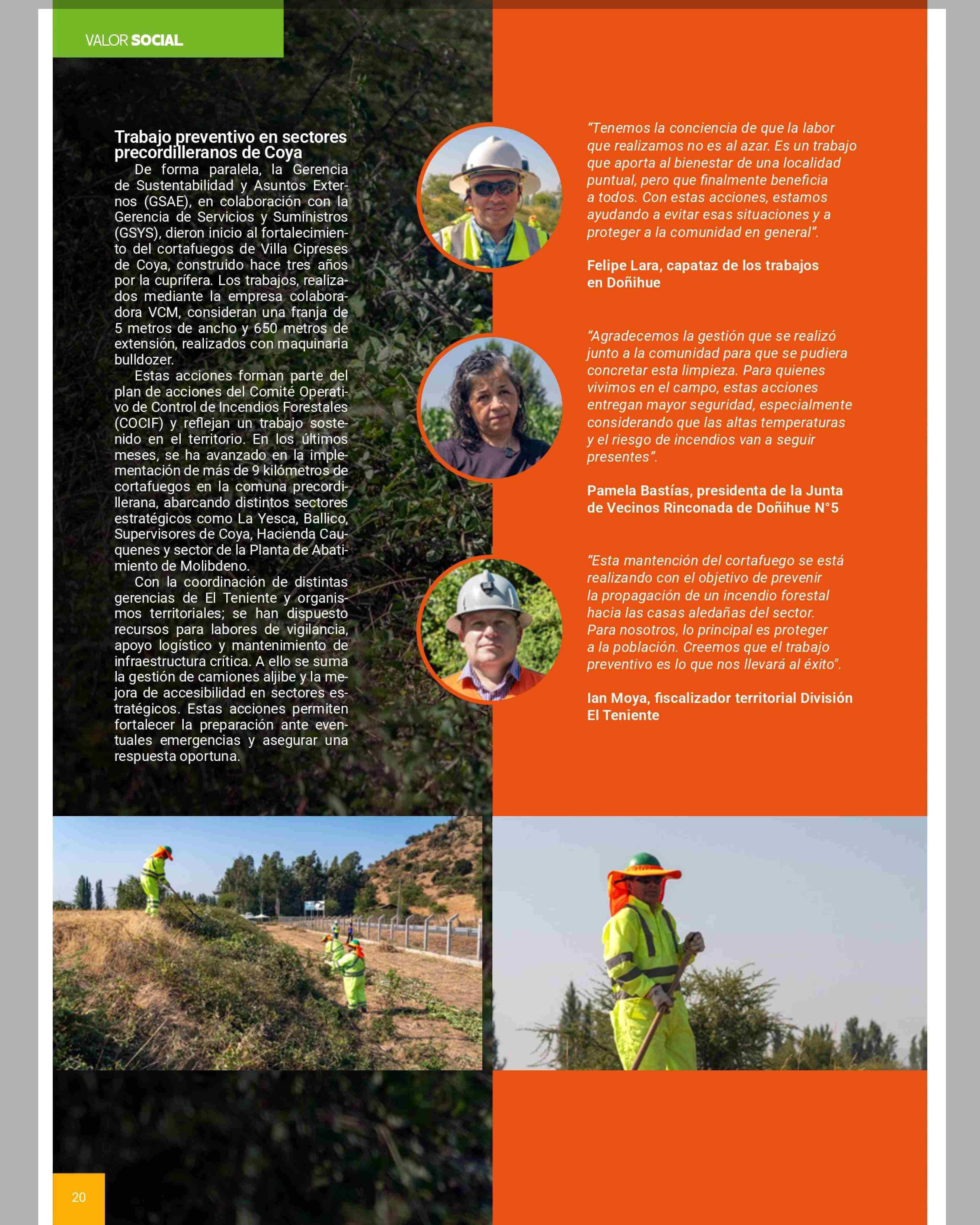 VALOR SOCIAL

Trabajo preventivo en sectores precordilleranos de Coya

De forma paralela, la Gerencia de Sustentabilidad y Asuntos Externos (GSAE), en colaboración con la Gerencia de Servicios y Suministros (GSYS), dieron inicio al fortalecimiento del cortafuegos de Villa Cipreses de Coya, construido hace tres años por la cuprífera. Los trabajos, realizados mediante la empresa colaboradora VCM, consideran una franja de 5 metros de ancho y 650 metros de extensión, realizados con maquinaria bulldozer.

Estas acciones forman parte del plan de acciones del Comité Operativo de Control de Incendios Forestales (COCIF) y reflejan un trabajo sostenido en el territorio. En los últimos meses, se ha avanzado en la implementación de más de 9 kilómetros de cortafuegos en la comuna precordillerana, abarcando distintos sectores estratégicos como La Yesca, Ballico, Supervisores de Coya, Hacienda Cauquenes y sector de la Planta de Abatimiento de Molibdeno.

Con la coordinación de distintas gerencias de El Teniente y organismos territoriales; se han dispuesto recursos para labores de vigilancia, apoyo logístico y mantenimiento de infraestructura crítica. A ello se suma la gestión de camiones aljibe y la mejora de accesibilidad en sectores estratégicos. Estas acciones permiten fortalecer la preparación ante eventuales emergencias y asegurar una respuesta oportuna.

“Tenemos la conciencia de que la labor que realizamos no es al azar. Es un trabajo que aporta al bienestar de una localidad puntual, pero que finalmente beneficia a todos. Con estas acciones, estamos ayudando a evitar esas situaciones y a proteger a la comunidad en general”.

Felipe Lara, capataz de los trabajos en Doñihue

“Agradecemos la gestión que se realizó junto a la comunidad para que se pudiera concretar esta limpieza. Para quienes vivimos en el campo, estas acciones entregan mayor seguridad, especialmente considerando que las altas temperaturas y el riesgo de incendios van a seguir presentes”.

Pamela Bastías, presidenta de la Junta de Vecinos Rinconada de Doñihue N°5

“Esta mantención del cortafuego se está realizando con el objetivo de prevenir la propagación de un incendio forestal hacia las casas aledañas del sector. Para nosotros, lo principal es proteger a la población. Creemos que el trabajo preventivo es lo que nos llevará al éxito”.

Ian Moya, fiscalizador territorial División El Teniente

20